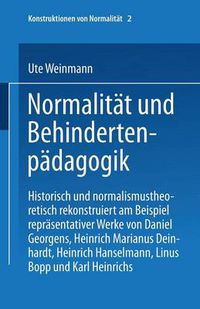 Konstruktionen von Normalität 2

Ute Weinmann

Normalität und Behindertenpädagogik

Historisch und normalismustheoretisch rekonstruiert am Beispiel repräsentativer Werke von Daniel Georgens, Heinrich Marianus Deinhardt, Heinrich Hanselmann, Linus Bopp und Karl Heinrichs